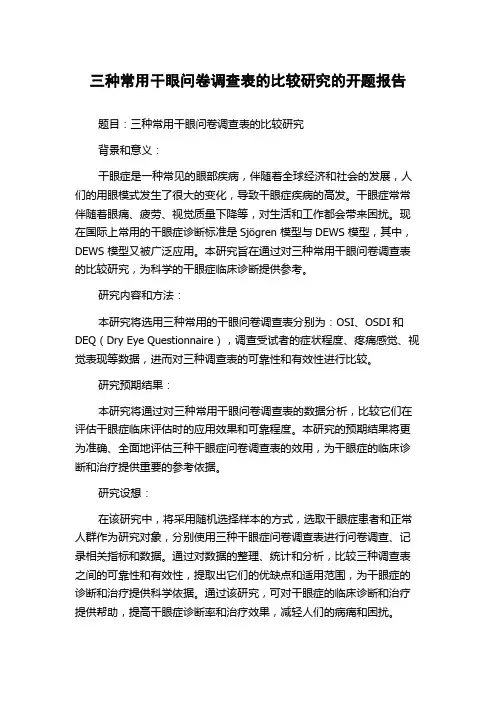 三种常用干眼问卷调查表的比较研究的开题报告

题目：三种常用干眼问卷调查表的比较研究

背景和意义：

干眼症是一种常见的眼部疾病，伴随着全球经济和社会的发展，人们的用眼模式发生了很大的变化，导致干眼症疾病的高发。干眼症常常伴随着眼痛、疲劳、视觉质量下降等，对生活和工作都会带来困扰。现在国际上常用的干眼症诊断标准是 Sjögren 模型与 DEWS 模型，其中，DEWS 模型又被广泛应用。本研究旨在通过对三种常用干眼问卷调查表的比较研究，为科学的干眼症临床诊断提供参考。

研究内容和方法：

本研究将选用三种常用的干眼问卷调查表分别为：OSI、OSDI 和 DEQ（Dry Eye Questionnaire），调查受试者的症状程度、疼痛感觉、视觉表现等数据，进而对三种调查表的可靠性和有效性进行比较。

研究预期结果：

本研究将通过对三种常用干眼问卷调查表的数据分析，比较它们在评估干眼症临床评估时的应用效果和可靠程度。本研究的预期结果将更为准确、全面地评估三种干眼症问卷调查表的效用，为干眼症的临床诊断和治疗提供重要的参考依据。

研究设想：

在该研究中，将采用随机选择样本的方式，选取干眼症患者和正常人群作为研究对象，分别使用三种干眼症问卷调查表进行问卷调查、记录相关指标和数据。通过对数据的整理、统计和分析，比较三种调查表之间的可靠性和有效性，提取出它们的优缺点和适用范围，为干眼症的诊断和治疗提供科学依据。通过该研究，可对干眼症的临床诊断和治疗提供帮助，提高干眼症诊断率和治疗效果，减轻人们的病痛和困扰。